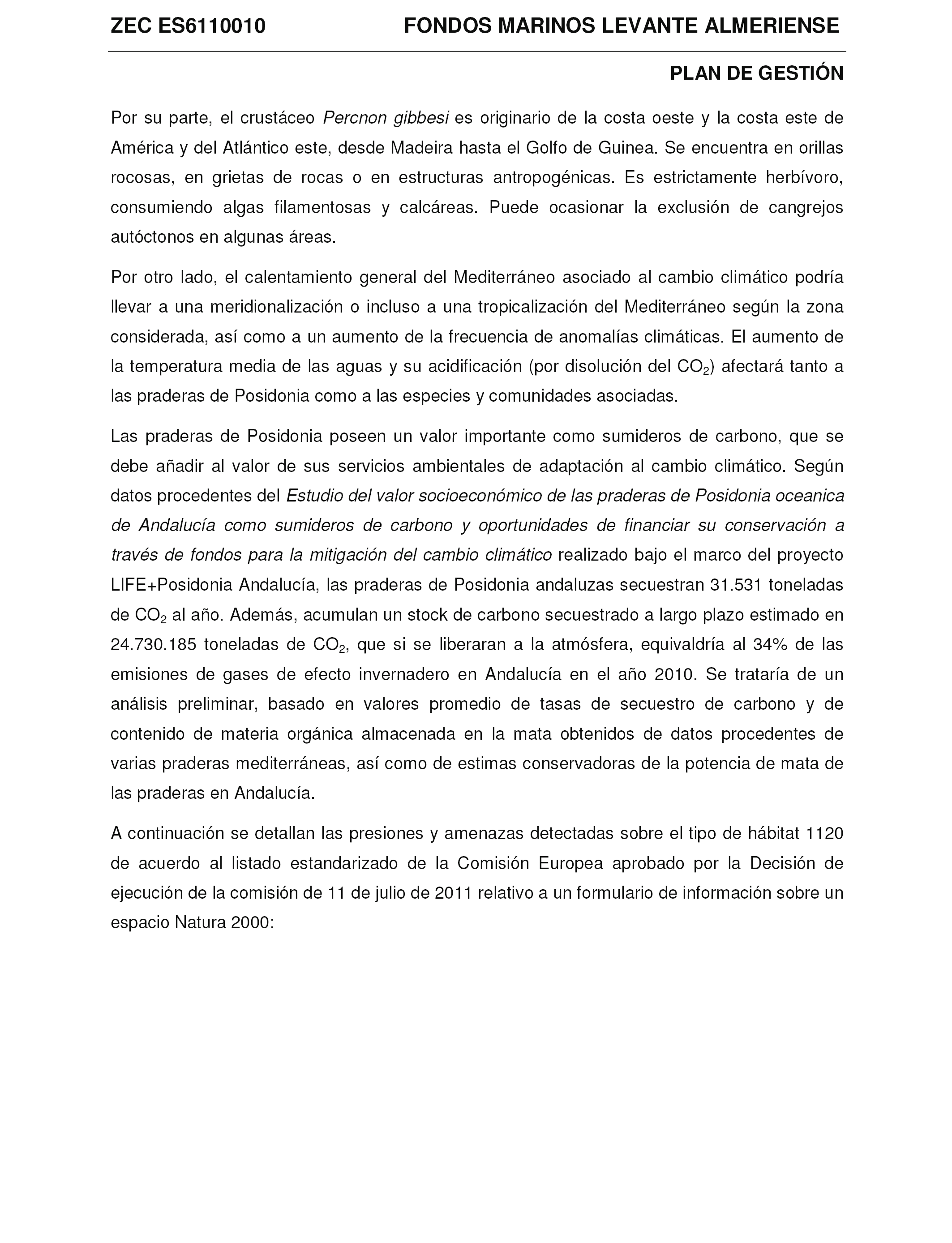 ZEC ES6110010 FONDOS MARINOS LEVANTE ALMERIENSE

PLAN DE GESTIÓN

Por su parte, el crustáceo Percnon gibbesi es originario de la costa oeste y la costa este de América y del Atlántico este, desde Madeira hasta el Golfo de Guinea. Se encuentra en orillas rocosas, en grietas de rocas o en estructuras antropogénicas. Es estrictamente herbívoro, consumiendo algas filamentosas y calcáreas. Puede ocasionar la exclusión de cangrejos autóctonos en algunas áreas.

Por otro lado, el calentamiento general del Mediterráneo asociado al cambio climático podría llevar a una meridionalización o incluso a una tropicalización del Mediterráneo según la zona considerada, así como a un aumento de la frecuencia de anomalías climáticas. El aumento de la temperatura media de las aguas y su acidificación (por disolución del $CO_2$) afectará tanto a las praderas de Posidonia como a las especies y comunidades asociadas.

Las praderas de Posidonia poseen un valor importante como sumideros de carbono, que se debe añadir al valor de sus servicios ambientales de adaptación al cambio climático. Según datos procedentes del Estudio del valor socioeconómico de las praderas de Posidonia oceanica de Andalucía como sumideros de carbono y oportunidades de financiar su conservación a través de fondos para la mitigación del cambio climático realizado bajo el marco del proyecto LIFE+Posidonia Andalucía, las praderas de Posidonia andaluzas secuestran 31.531 toneladas de $CO_2$ al año. Además, acumulan un stock de carbono secuestrado a largo plazo estimado en 24.730.185 toneladas de $CO_2$, que si se liberaran a la atmósfera, equivaldría al 34% de las emisiones de gases de efecto invernadero en Andalucía en el año 2010. Se trataría de un análisis preliminar, basado en valores promedio de tasas de secuestro de carbono y de contenido de materia orgánica almacenada en la mata obtenidos de datos procedentes de varias praderas mediterráneas, así como de estimas conservadoras de la potencia de mata de las praderas en Andalucía.

A continuación se detallan las presiones y amenazas detectadas sobre el tipo de hábitat 1120 de acuerdo al listado estandarizado de la Comisión Europea aprobado por la Decisión de ejecución de la comisión de 11 de julio de 2011 relativo a un formulario de información sobre un espacio Natura 2000: